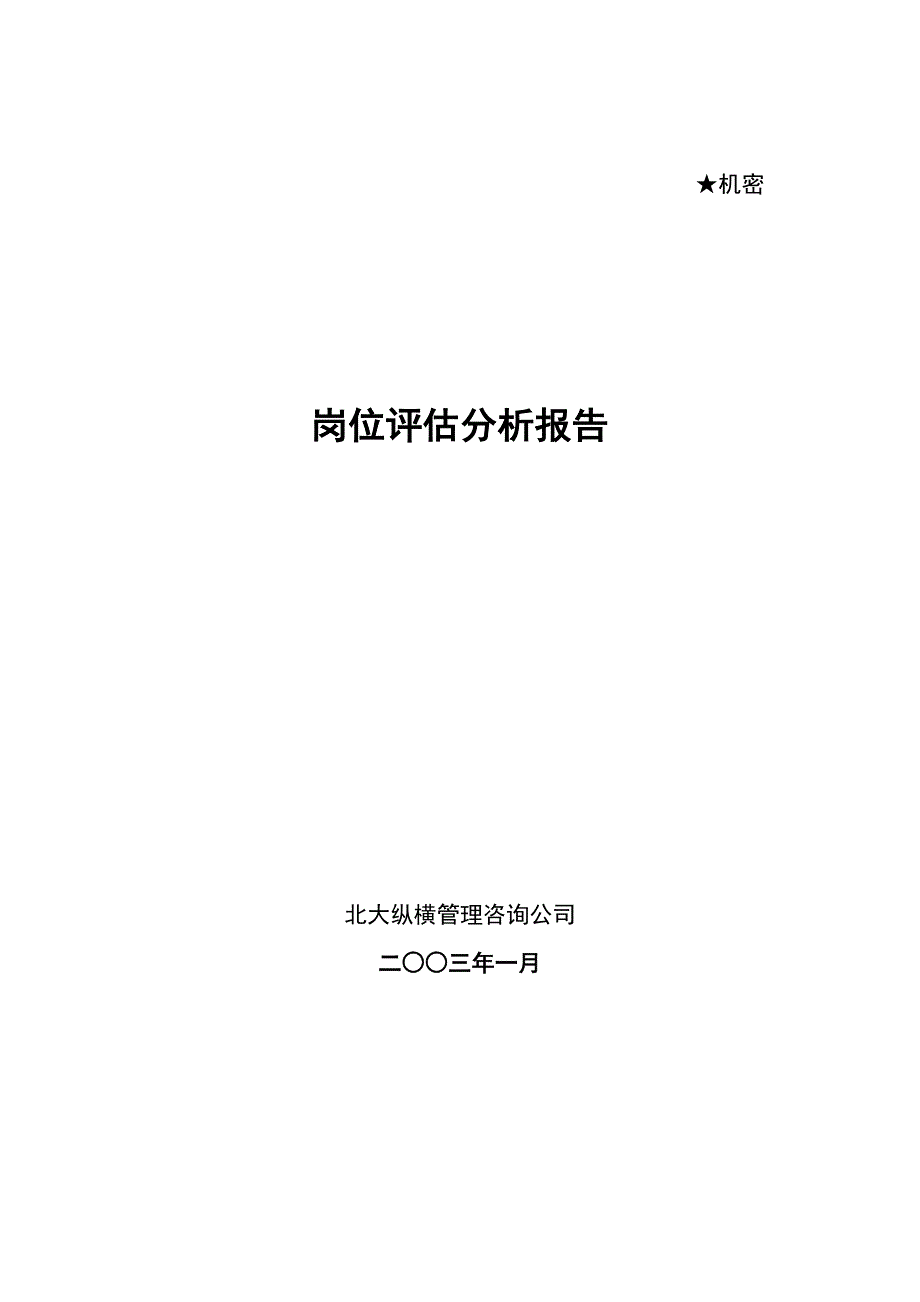 ★机密

岗位评估分析报告

北大纵横管理咨询公司

二〇〇三年一月